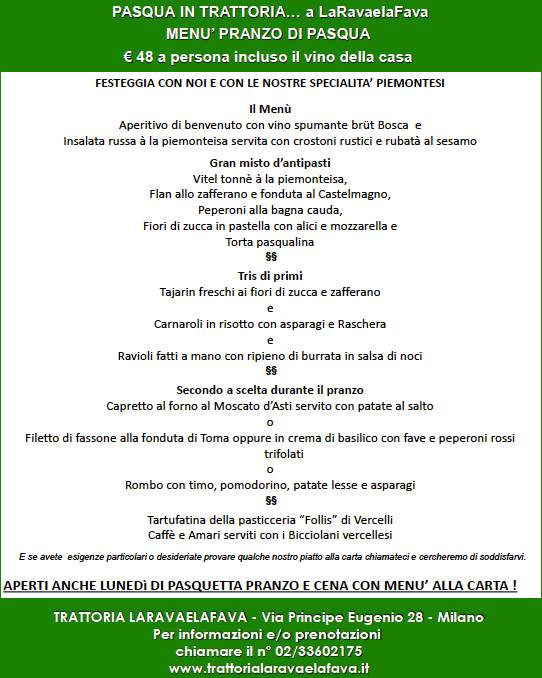 PASQUA IN TRATTORIA… a LaRavaelaFava
MENU' PRANZO DI PASQUA
€ 48 a persona incluso il vino della casa

FESTEGGIA CON NOI E CON LE NOSTRE SPECIALITA' PIEMONTESI

Il Menù
Aperitivo di benvenuto con vino spumante brüt Bosca e
Insalata russa à la piemonteisa servita con crostoni rustici e rubatà al sesamo

Gran misto d'antipasti
Vitel tonnè à la piemonteisa,
Flan allo zafferano e fonduta al Castelmagno,
Peperoni alla bagna cauda,
Fiori di zucca in pastella con alici e mozzarella e
Torta pasqualina
§§
Tris di primi
Tajarin freschi ai fiori di zucca e zafferano
e
Carnaroli in risotto con asparagi e Raschera
e
Ravioli fatti a mano con ripieno di burrata in salsa di noci
§§
Secondo a scelta durante il pranzo
Capretto al forno al Moscato d'Asti servito con patate al salto
o
Filetto di fassone alla fonduta di Toma oppure in crema di basilico con fave e peperoni rossi trifolati
o
Rombo con timo, pomodorino, patate lesse e asparagi
§§
Tartufatina della pasticceria "Follis" di Vercelli
Caffè e Amari serviti con i Bicciolani vercellesi

E se avete esigenze particolari o desideriate provare qualche nostro piatto alla carta chiamateci e cercheremo di soddisfarvi.

APERTI ANCHE LUNEDì DI PASQUETTA PRANZO E CENA CON MENU' ALLA CARTA !

TRATTORIA LARAVAELAFAVA - Via Principe Eugenio 28 - Milano
Per informazioni e/o prenotazioni
chiamare il n° 02/33602175
www.trattorialaravaelafava.it